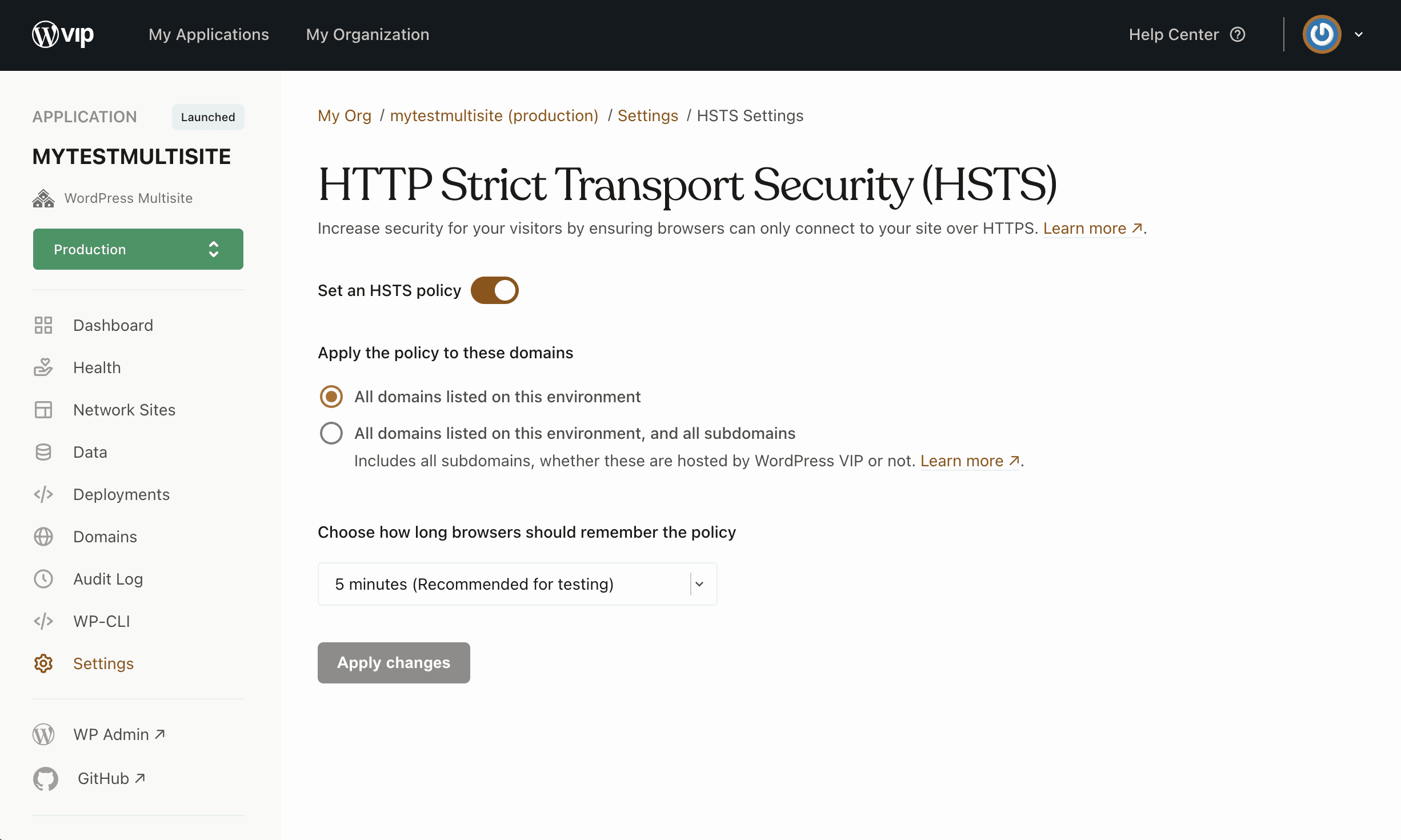 vip My Applications My Organization Help Center

APPLICATION Launched

MYTESTMULTISITE

WordPress Multisite

Production

Dashboard

Health

Network Sites

Data

Deployments

Domains

Audit Log

WP-CLI

Settings

WP Admin ↗

GitHub ↗

My Org / mytestmultisite (production) / Settings / HSTS Settings

HTTP Strict Transport Security (HSTS)

Increase security for your visitors by ensuring browsers can only connect to your site over HTTPS. Learn more ↗.

Set an HSTS policy

Apply the policy to these domains

All domains listed on this environment

All domains listed on this environment, and all subdomains

Includes all subdomains, whether these are hosted by WordPress VIP or not. Learn more ↗.

Choose how long browsers should remember the policy

5 minutes (Recommended for testing)

Apply changes